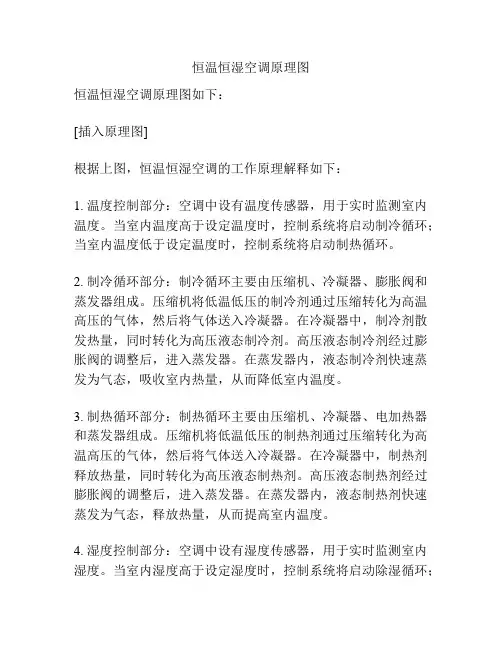 恒温恒湿空调原理图

恒温恒湿空调原理图如下：

[插入原理图]

根据上图，恒温恒湿空调的工作原理解释如下：

1. 温度控制部分：空调中设有温度传感器，用于实时监测室内温度。当室内温度高于设定温度时，控制系统将启动制冷循环；当室内温度低于设定温度时，控制系统将启动制热循环。

2. 制冷循环部分：制冷循环主要由压缩机、冷凝器、膨胀阀和蒸发器组成。压缩机将低温低压的制冷剂通过压缩转化为高温高压的气体，然后将气体送入冷凝器。在冷凝器中，制冷剂散发热量，同时转化为高压液态制冷剂。高压液态制冷剂经过膨胀阀的调整后，进入蒸发器。在蒸发器内，液态制冷剂快速蒸发为气态，吸收室内热量，从而降低室内温度。

3. 制热循环部分：制热循环主要由压缩机、冷凝器、电加热器和蒸发器组成。压缩机将低温低压的制热剂通过压缩转化为高温高压的气体，然后将气体送入冷凝器。在冷凝器中，制热剂释放热量，同时转化为高压液态制热剂。高压液态制热剂经过膨胀阀的调整后，进入蒸发器。在蒸发器内，液态制热剂快速蒸发为气态，释放热量，从而提高室内温度。

4. 湿度控制部分：空调中设有湿度传感器，用于实时监测室内湿度。当室内湿度高于设定湿度时，控制系统将启动除湿循环；